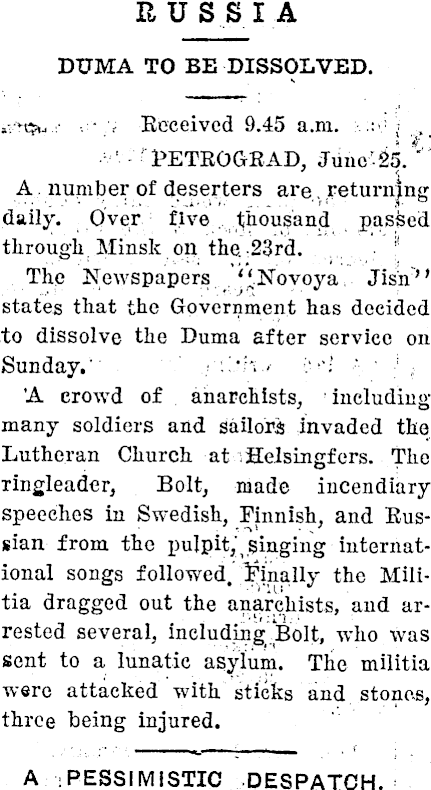 RUSSIA

DUMA TO BE DISSOLVED.

Received 9.45 a.m.

PETROGRAD, June 25.

A number of deserters are returning daily. Over five thousand passed through Minsk on the 23rd.

The Newspapers "Novoya Jisn" states that the Government has decided to dissolve the Duma after service on Sunday.

A crowd of anarchists, including many soldiers and sailors invaded the Lutheran Church at Helsingfers. The ringleader, Bolt, made incendiary speeches in Swedish, Finnish, and Russian from the pulpit, singing international songs followed. Finally the Militia dragged out the anarchists, and arrested several, including Bolt, who was sent to a lunatic asylum. The militia were attacked with sticks and stones, three being injured.

A PESSIMISTIC DESPATCH.